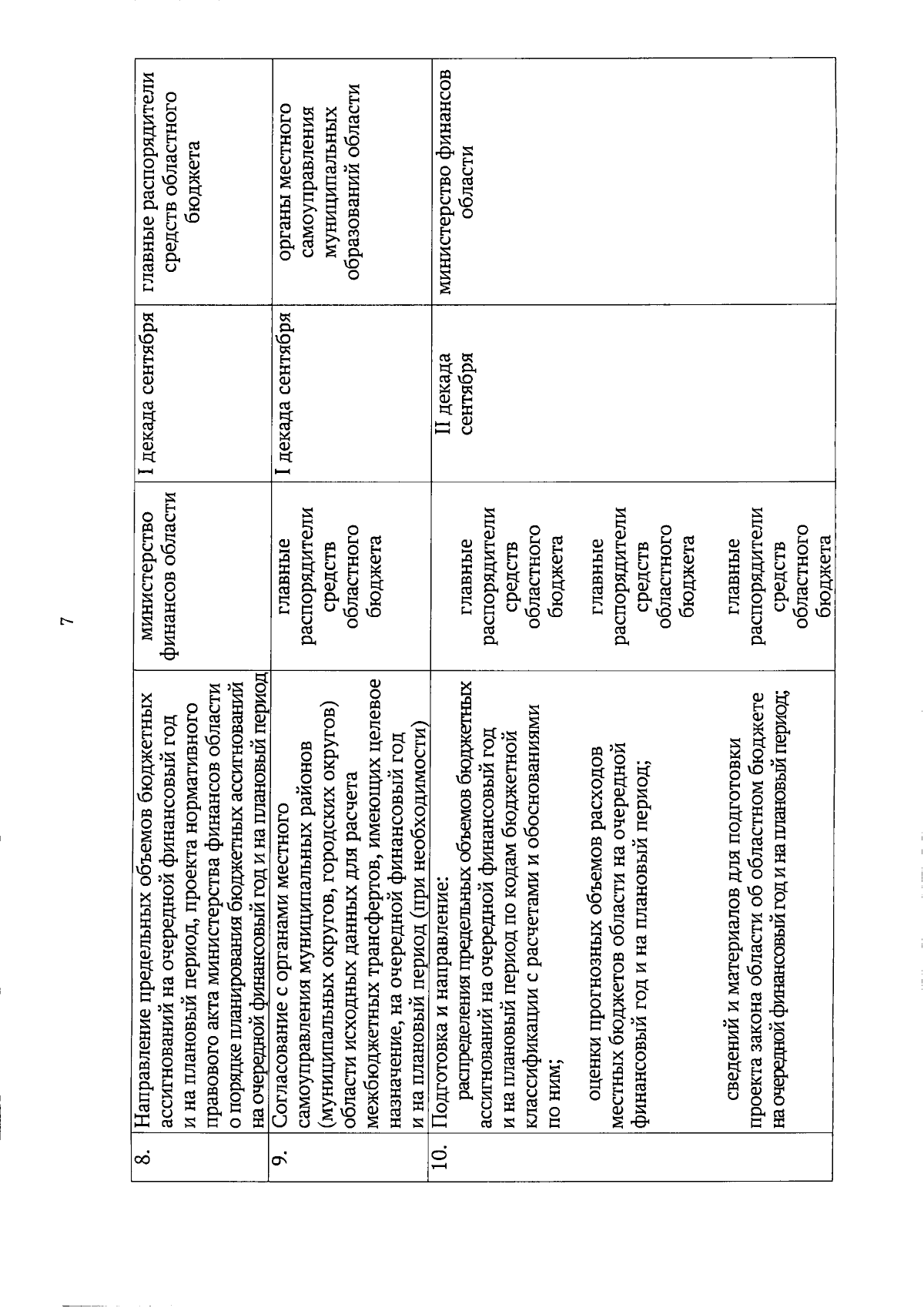 7

| 8. | Направление предельных объемов бюджетных ассигнований на очередной финансовый год и на плановый период, проекта нормативного правового акта министерства финансов области о порядке планирования бюджетных ассигнований на очередной финансовый год и на плановый период | министерство финансов области | I декада сентября | главные распорядители средств областного бюджета |
|---|---|---|---|---|
| 9. | Согласование с органами местного самоуправления муниципальных районов (муниципальных округов, городских округов) области исходных данных для расчета межбюджетных трансфертов, имеющих целевое назначение, на очередной финансовый год и на плановый период (при необходимости) | главные распорядители средств областного бюджета | I декада сентября | органы местного самоуправления муниципальных образований области |
| 10. | Подготовка и направление: распределения предельных объемов бюджетных ассигнований на очередной финансовый год и на плановый период по кодам бюджетной классификации с расчетами и обоснованиями по ним; оценки прогнозных объемов расходов местных бюджетов области на очередной финансовый год и на плановый период; сведений и материалов для подготовки проекта закона области об областном бюджете на очередной финансовый год и на плановый период; | главные распорядители средств областного бюджета главные распорядители средств областного бюджета главные распорядители средств областного бюджета | II декада сентября | министерство финансов области |